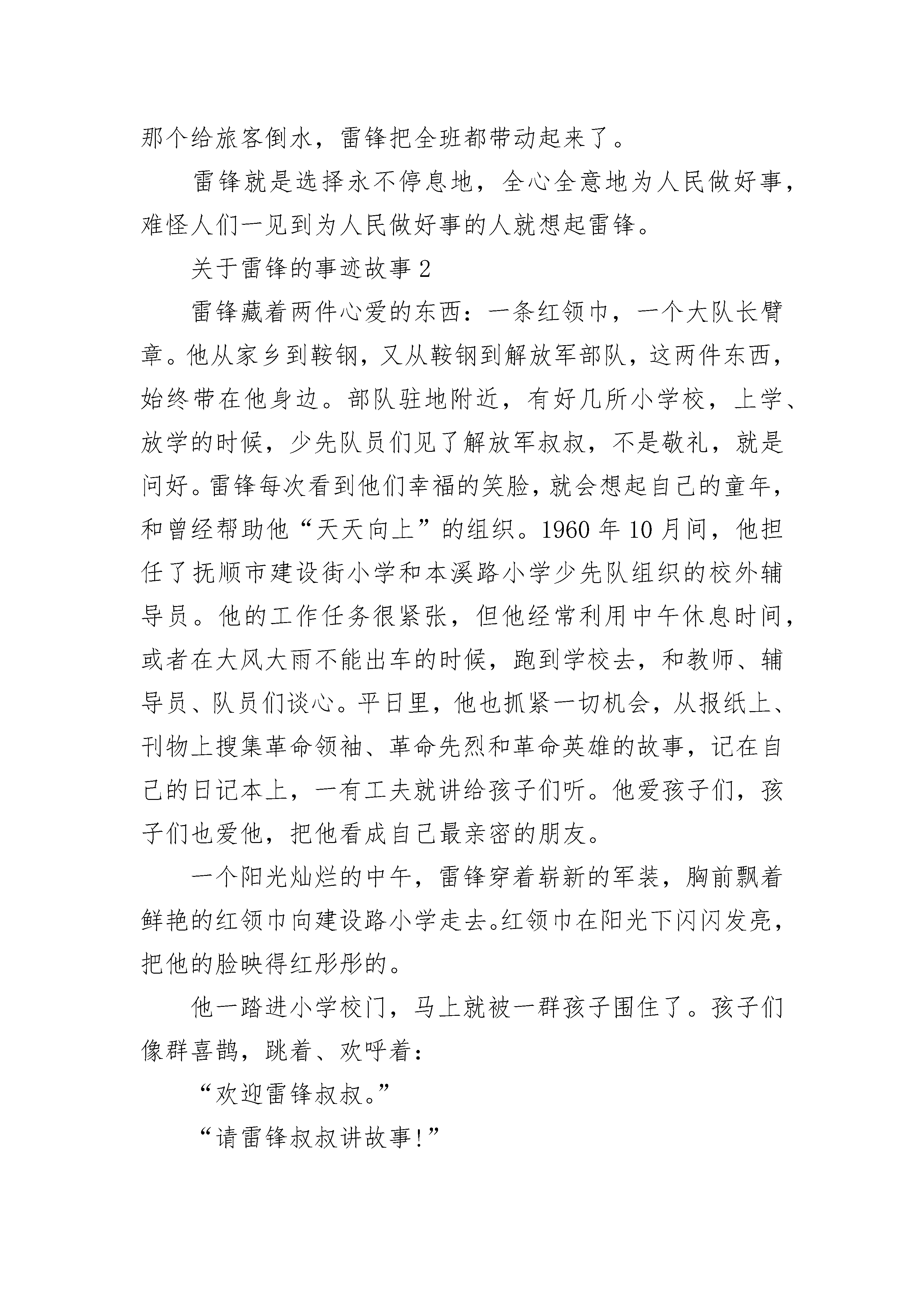 那个给旅客倒水，雷锋把全班都带动起来了。

雷锋就是选择永不停息地，全心全意地为人民做好事，难怪人们一见到为人民做好事的人就想起雷锋。

关于雷锋的事迹故事 2

雷锋藏着两件心爱的东西：一条红领巾，一个大队长臂章。他从家乡到鞍钢，又从鞍钢到解放军部队，这两件东西，始终带在他身边。部队驻地附近，有好几所小学校，上学、放学的时候，少先队员们见了解放军叔叔，不是敬礼，就是问好。雷锋每次看到他们幸福的笑脸，就会想起自己的童年，和曾经帮助他“天天向上”的组织。1960 年 10 月间，他担任了抚顺市建设街小学和本溪路小学少先队组织的校外辅导员。他的工作任务很紧张，但他经常利用中午休息时间，或者在大风大雨不能出车的时候，跑到学校去，和教师、辅导员、队员们谈心。平日里，他也抓紧一切机会，从报纸上、刊物上搜集革命领袖、革命先烈和革命英雄的故事，记在自己的日记本上，一有工夫就讲给孩子们听。他爱孩子们，孩子们也爱他，把他看成自己最亲密的朋友。

一个阳光灿烂的中午，雷锋穿着崭新的军装，胸前飘着鲜艳的红领巾向建设路小学走去。红领巾在阳光下闪闪发亮，把他的脸映得红彤彤的。

他一踏进小学校门，马上就被一群孩子围住了。孩子们像群喜鹊，跳着、欢呼着：

“欢迎雷锋叔叔。”

“请雷锋叔叔讲故事!”